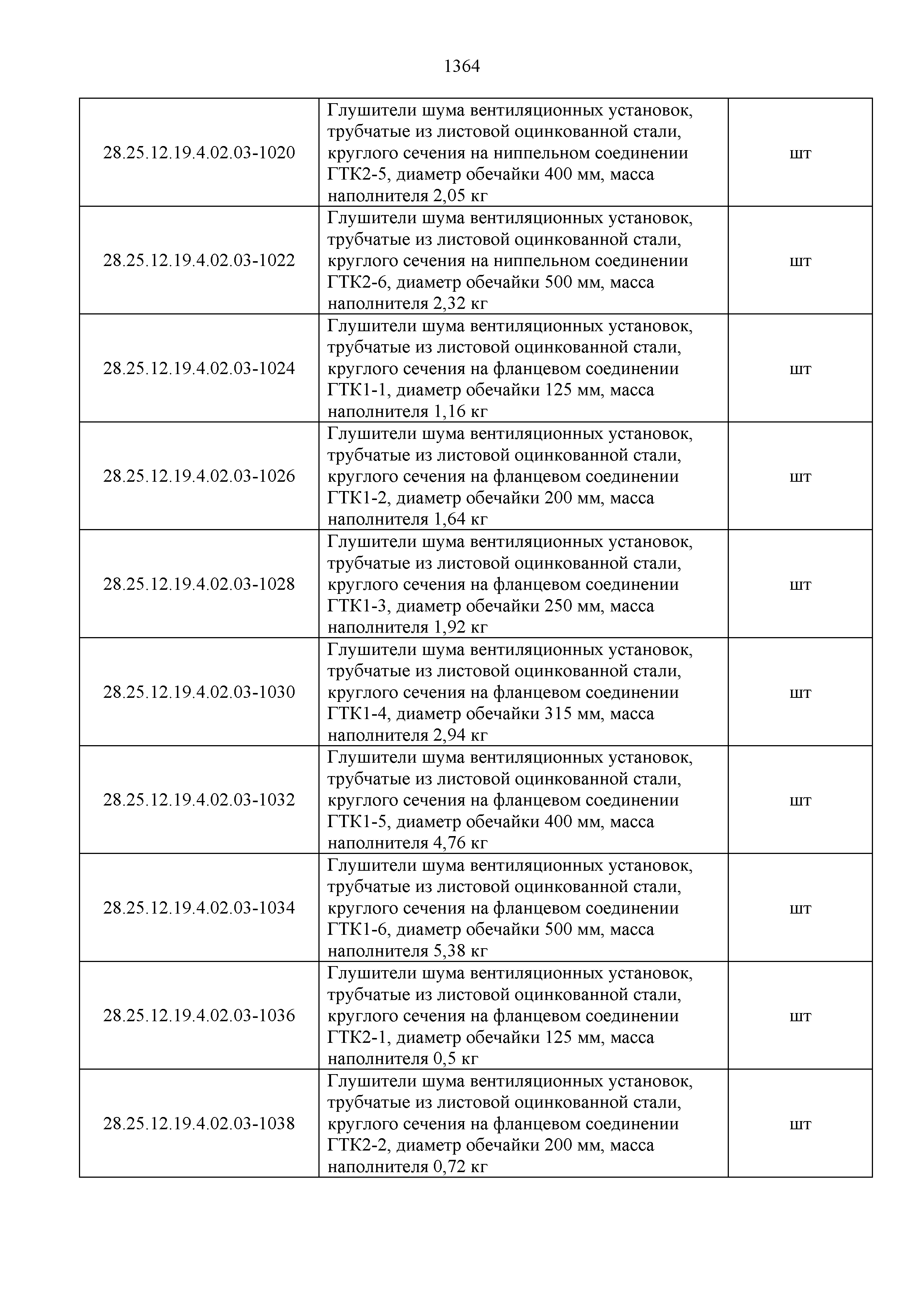 1364

| | | |
|---|---|---|
| 28.25.12.19.4.02.03-1020 | Глушители шума вентиляционных установок, трубчатые из листовой оцинкованной стали, круглого сечения на ниппельном соединении ГТК2-5, диаметр обечайки 400 мм, масса наполнителя 2,05 кг | шт |
| 28.25.12.19.4.02.03-1022 | Глушители шума вентиляционных установок, трубчатые из листовой оцинкованной стали, круглого сечения на ниппельном соединении ГТК2-6, диаметр обечайки 500 мм, масса наполнителя 2,32 кг | шт |
| 28.25.12.19.4.02.03-1024 | Глушители шума вентиляционных установок, трубчатые из листовой оцинкованной стали, круглого сечения на фланцевом соединении ГТК1-1, диаметр обечайки 125 мм, масса наполнителя 1,16 кг | шт |
| 28.25.12.19.4.02.03-1026 | Глушители шума вентиляционных установок, трубчатые из листовой оцинкованной стали, круглого сечения на фланцевом соединении ГТК1-2, диаметр обечайки 200 мм, масса наполнителя 1,64 кг | шт |
| 28.25.12.19.4.02.03-1028 | Глушители шума вентиляционных установок, трубчатые из листовой оцинкованной стали, круглого сечения на фланцевом соединении ГТК1-3, диаметр обечайки 250 мм, масса наполнителя 1,92 кг | шт |
| 28.25.12.19.4.02.03-1030 | Глушители шума вентиляционных установок, трубчатые из листовой оцинкованной стали, круглого сечения на фланцевом соединении ГТК1-4, диаметр обечайки 315 мм, масса наполнителя 2,94 кг | шт |
| 28.25.12.19.4.02.03-1032 | Глушители шума вентиляционных установок, трубчатые из листовой оцинкованной стали, круглого сечения на фланцевом соединении ГТК1-5, диаметр обечайки 400 мм, масса наполнителя 4,76 кг | шт |
| 28.25.12.19.4.02.03-1034 | Глушители шума вентиляционных установок, трубчатые из листовой оцинкованной стали, круглого сечения на фланцевом соединении ГТК1-6, диаметр обечайки 500 мм, масса наполнителя 5,38 кг | шт |
| 28.25.12.19.4.02.03-1036 | Глушители шума вентиляционных установок, трубчатые из листовой оцинкованной стали, круглого сечения на фланцевом соединении ГТК2-1, диаметр обечайки 125 мм, масса наполнителя 0,5 кг | шт |
| 28.25.12.19.4.02.03-1038 | Глушители шума вентиляционных установок, трубчатые из листовой оцинкованной стали, круглого сечения на фланцевом соединении ГТК2-2, диаметр обечайки 200 мм, масса наполнителя 0,72 кг | шт |